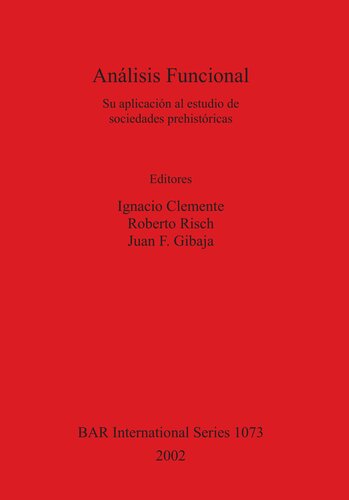 Análisis Funcional

Su aplicación al estudio de sociedades prehistóricas

Editores

Ignacio Clemente
Roberto Risch
Juan F. Gibaja

BAR International Series 1073
2002